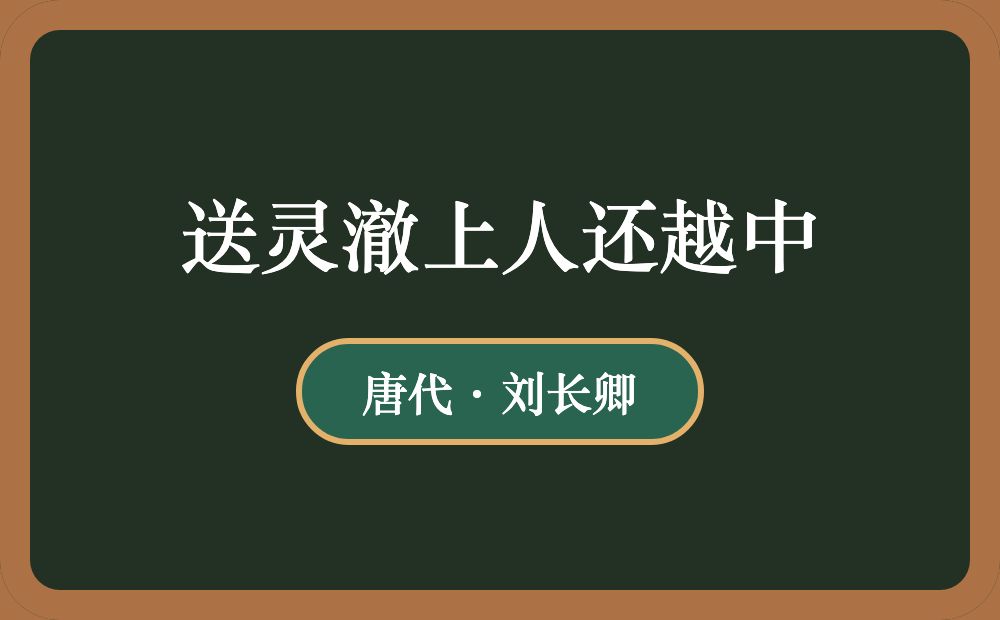 送灵澈上人还越中

唐代 · 刘长卿